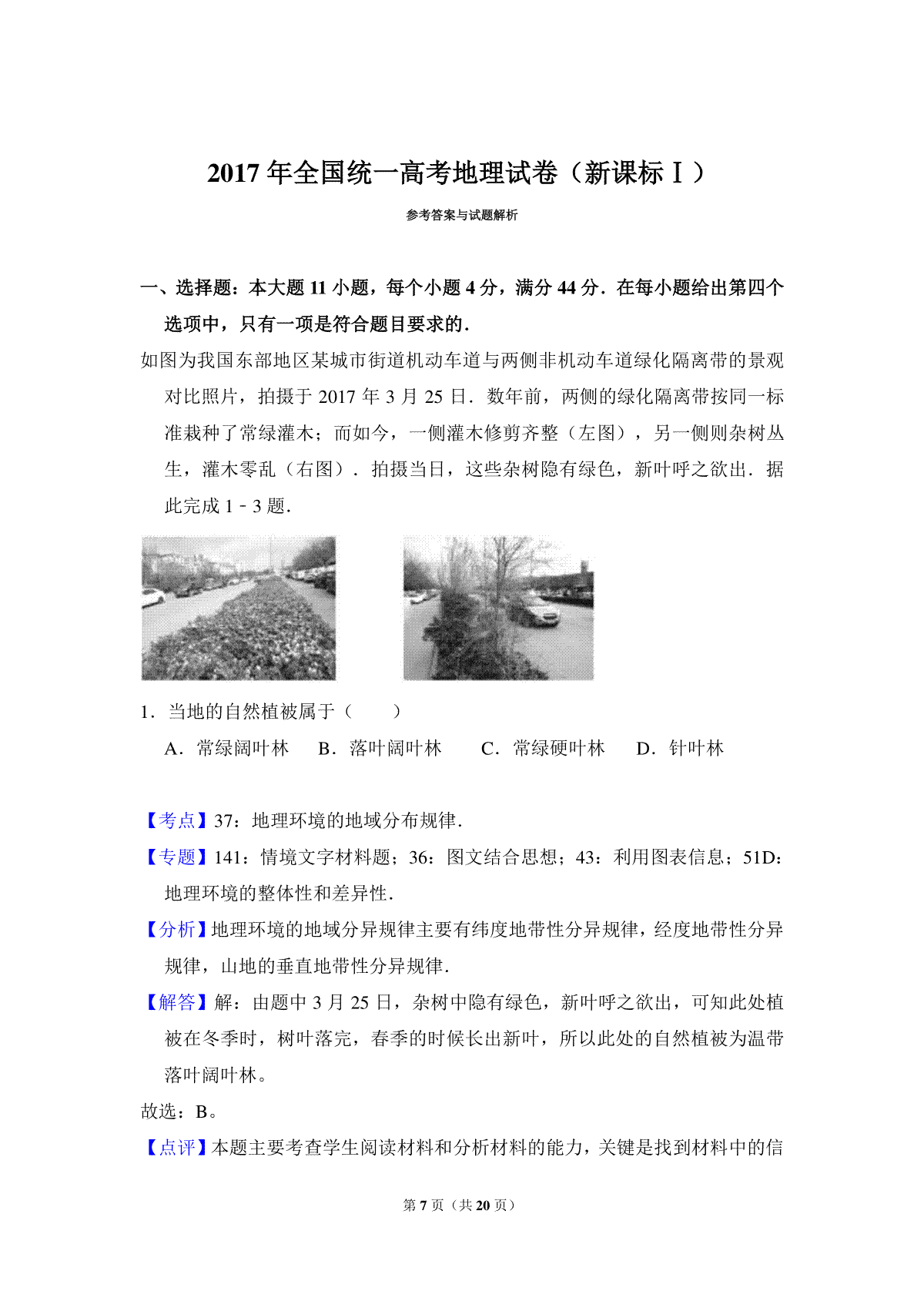 2017 年全国统一高考地理试卷（新课标Ⅰ）

参考答案与试题解析

一、选择题：本大题 11 小题，每个小题 4 分，满分 44 分．在每小题给出第四个选项中，只有一项是符合题目要求的．

如图为我国东部地区某城市街道机动车道与两侧非机动车道绿化隔离带的景观对比照片，拍摄于 2017 年 3 月 25 日．数年前，两侧的绿化隔离带按同一标准栽种了常绿灌木；而如今，一侧灌木修剪齐整（左图），另一侧则杂树丛生，灌木零乱（右图）．拍摄当日，这些杂树隐有绿色，新叶呼之欲出．据此完成 1﹣3 题．

1．当地的自然植被属于（　　）

A．常绿阔叶林　B．落叶阔叶林　C．常绿硬叶林　D．针叶林

【考点】37：地理环境的地域分布规律．

【专题】141：情境文字材料题；36：图文结合思想；43：利用图表信息；51D：地理环境的整体性和差异性．

【分析】地理环境的地域分异规律主要有纬度地带性分异规律，经度地带性分异规律，山地的垂直地带性分异规律．

【解答】解：由题中 3 月 25 日，杂树中隐有绿色，新叶呼之欲出，可知此处植被在冬季时，树叶落完，春季的时候长出新叶，所以此处的自然植被为温带落叶阔叶林。

故选：B。

【点评】本题主要考查学生阅读材料和分析材料的能力，关键是找到材料中的信

第 7 页（共 20 页）